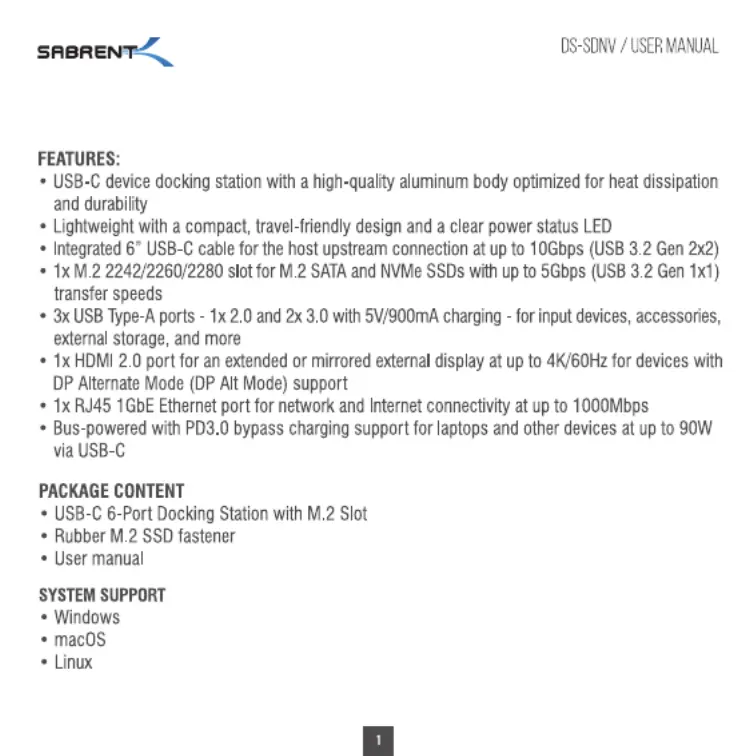 SABRENT

DS-SDNV / USER MANUAL

FEATURES:
• USB-C device docking station with a high-quality aluminum body optimized for heat dissipation and durability
• Lightweight with a compact, travel-friendly design and a clear power status LED
• Integrated 6" USB-C cable for the host upstream connection at up to 10Gbps (USB 3.2 Gen 2x2)
• 1x M.2 2242/2260/2280 slot for M.2 SATA and NVMe SSDs with up to 5Gbps (USB 3.2 Gen 1x1) transfer speeds
• 3x USB Type-A ports - 1x 2.0 and 2x 3.0 with 5V/900mA charging - for input devices, accessories, external storage, and more
• 1x HDMI 2.0 port for an extended or mirrored external display at up to 4K/60Hz for devices with DP Alternate Mode (DP Alt Mode) support
• 1x RJ45 1GbE Ethernet port for network and Internet connectivity at up to 1000Mbps
• Bus-powered with PD3.0 bypass charging support for laptops and other devices at up to 90W via USB-C

PACKAGE CONTENT
• USB-C 6-Port Docking Station with M.2 Slot
• Rubber M.2 SSD fastener
• User manual

SYSTEM SUPPORT
• Windows
• macOS
• Linux

1